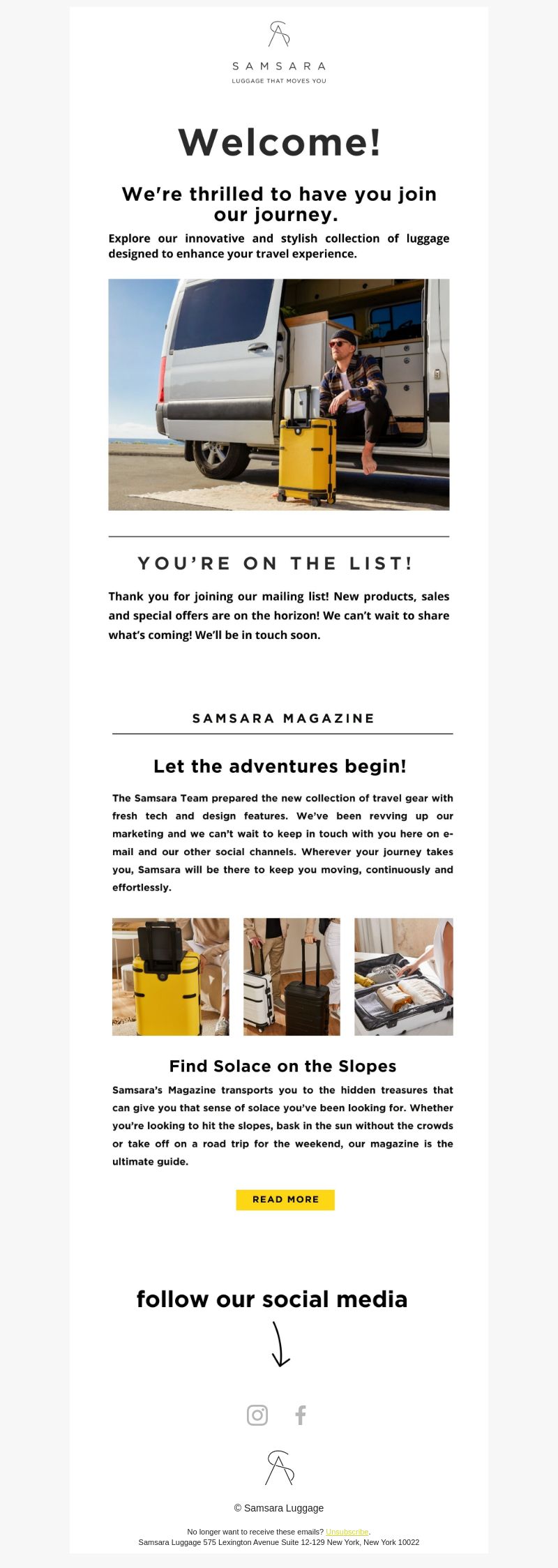 SAMSARA
LUGGAGE THAT MOVES YOU

Welcome!

We're thrilled to have you join our journey.

Explore our innovative and stylish collection of luggage designed to enhance your travel experience.

YOU'RE ON THE LIST!

Thank you for joining our mailing list! New products, sales and special offers are on the horizon! We can't wait to share what's coming! We'll be in touch soon.

SAMSARA MAGAZINE

Let the adventures begin!

The Samsara Team prepared the new collection of travel gear with fresh tech and design features. We've been revving up our marketing and we can't wait to keep in touch with you here on e-mail and our other social channels. Wherever your journey takes you, Samsara will be there to keep you moving, continuously and effortlessly.

Find Solace on the Slopes

Samsara's Magazine transports you to the hidden treasures that can give you that sense of solace you've been looking for. Whether you're looking to hit the slopes, bask in the sun without the crowds or take off on a road trip for the weekend, our magazine is the ultimate guide.

READ MORE

follow our social media

© Samsara Luggage

No longer want to receive these emails? Unsubscribe.
Samsara Luggage 575 Lexington Avenue Suite 12-129 New York, New York 10022